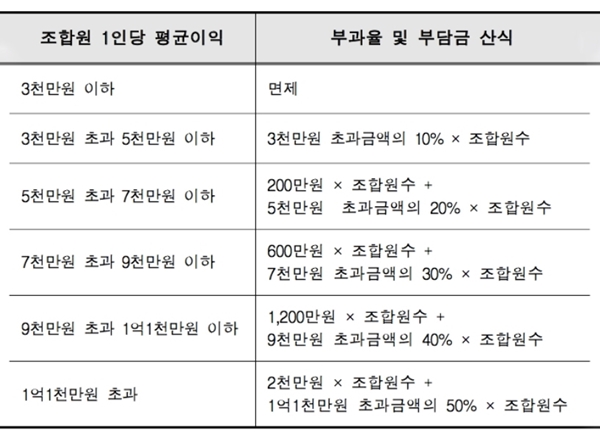 | 조합원 1인당 평균이익 | 부과율 및 부담금 산식 |
|---|---|
| 3천만원 이하 | 면제 |
| 3천만원 초과 5천만원 이하 | 3천만원 초과금액의 10% × 조합원수 |
| 5천만원 초과 7천만원 이하 | 200만원 × 조합원수 + 5천만원 초과금액의 20% × 조합원수 |
| 7천만원 초과 9천만원 이하 | 600만원 × 조합원수 + 7천만원 초과금액의 30% × 조합원수 |
| 9천만원 초과 1억1천만원 이하 | 1,200만원 × 조합원수 + 9천만원 초과금액의 40% × 조합원수 |
| 1억1천만원 초과 | 2천만원 × 조합원수 + 1억1천만원 초과금액의 50% × 조합원수 |